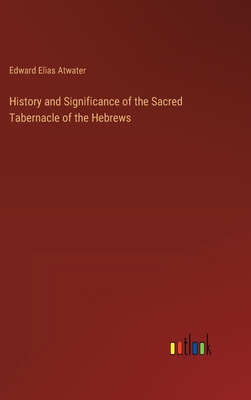 Edward Elias Atwater

History and Significance of the Sacred Tabernacle of the Hebrews

outlook